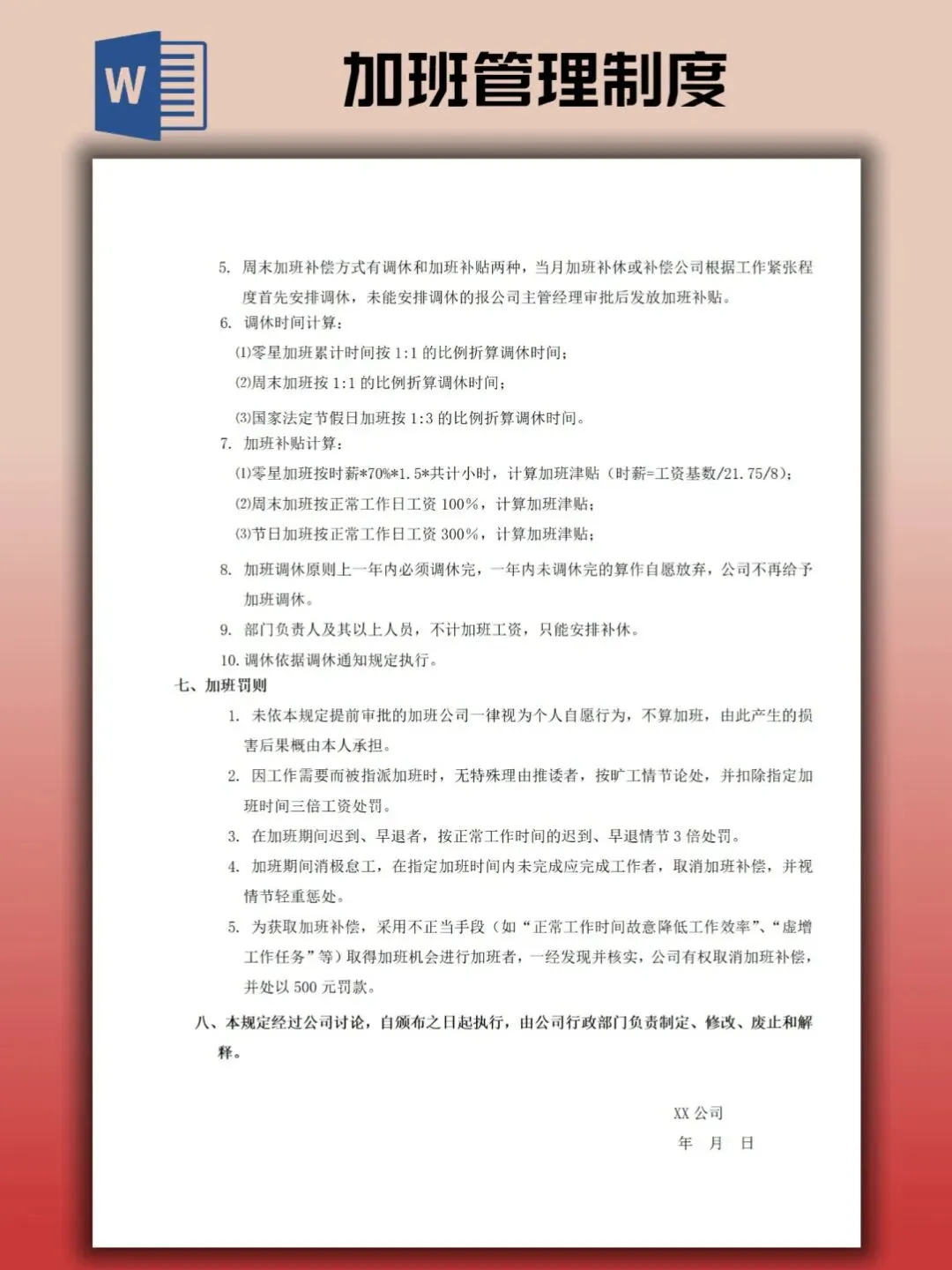 W

加班管理制度

5. 周末加班补偿方式有调休和加班补贴两种，当月加班补休或补偿公司根据工作紧张程度首先安排调休，未能安排调休的报公司主管经理审批后发放加班补贴。

6. 调休时间计算：

(1)零星加班累计时间按 1:1 的比例折算调休时间；

(2)周末加班按 1:1 的比例折算调休时间；

(3)国家法定节假日加班按 1:3 的比例折算调休时间。

7. 加班补贴计算：

(1)零星加班按时薪*70%*1.5*共计小时，计算加班津贴（时薪=工资基数/21.75/8）；

(2)周末加班按正常工作日工资 100%，计算加班津贴；

(3)节日加班按正常工作日工资 300%，计算加班津贴；

8. 加班调休原则上一年内必须调休完，一年内未调休完的算作自愿放弃，公司不再给予加班调休。

9. 部门负责人及其以上人员，不计加班工资，只能安排补休。

10. 调休依据调休通知规定执行。

七、加班罚则

1. 未依本规定提前审批的加班公司一律视为个人自愿行为，不算加班，由此产生的损害后果概由本人承担。

2. 因工作需要而被指派加班时，无特殊理由推诿者，按旷工情节论处，并扣除指定加班时间三倍工资处罚。

3. 在加班期间迟到、早退者，按正常工作时间的迟到、早退情节 3 倍处罚。

4. 加班期间消极怠工，在指定加班时间内未完成应完成工作者，取消加班补偿，并视情节轻重惩处。

5. 为获取加班补偿，采用不正当手段（如“正常工作时间故意降低工作效率”、“虚增工作任务”等）取得加班机会进行加班者，一经发现并核实，公司有权取消加班补偿，并处以 500 元罚款。

八、本规定经过公司讨论，自颁布之日起执行，由公司行政部门负责制定、修改、废止和解释。

XX 公司

年 月 日